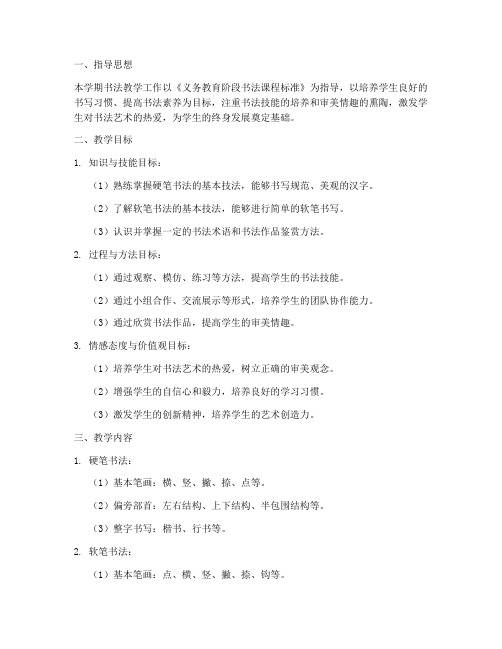 一、指导思想

本学期书法教学工作以《义务教育阶段书法课程标准》为指导，以培养学生良好的书写习惯、提高书法素养为目标，注重书法技能的培养和审美情趣的熏陶，激发学生对书法艺术的热爱，为学生的终身发展奠定基础。

二、教学目标

1. 知识与技能目标：

（1）熟练掌握硬笔书法的基本技法，能够书写规范、美观的汉字。

（2）了解软笔书法的基本技法，能够进行简单的软笔书写。

（3）认识并掌握一定的书法术语和书法作品鉴赏方法。

2. 过程与方法目标：

（1）通过观察、模仿、练习等方法，提高学生的书法技能。

（2）通过小组合作、交流展示等形式，培养学生的团队协作能力。

（3）通过欣赏书法作品，提高学生的审美情趣。

3. 情感态度与价值观目标：

（1）培养学生对书法艺术的热爱，树立正确的审美观念。

（2）增强学生的自信心和毅力，培养良好的学习习惯。

（3）激发学生的创新精神，培养学生的艺术创造力。

三、教学内容

1. 硬笔书法：

（1）基本笔画：横、竖、撇、捺、点等。

（2）偏旁部首：左右结构、上下结构、半包围结构等。

（3）整字书写：楷书、行书等。

2. 软笔书法：

（1）基本笔画：点、横、竖、撇、捺、钩等。